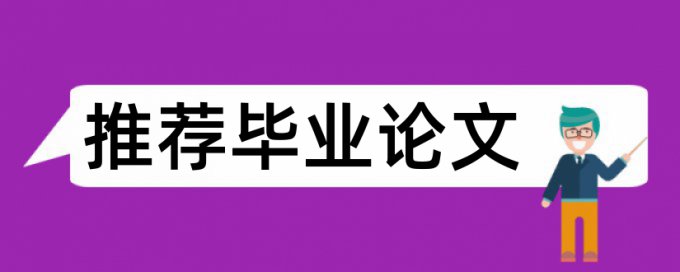 推荐毕业论文